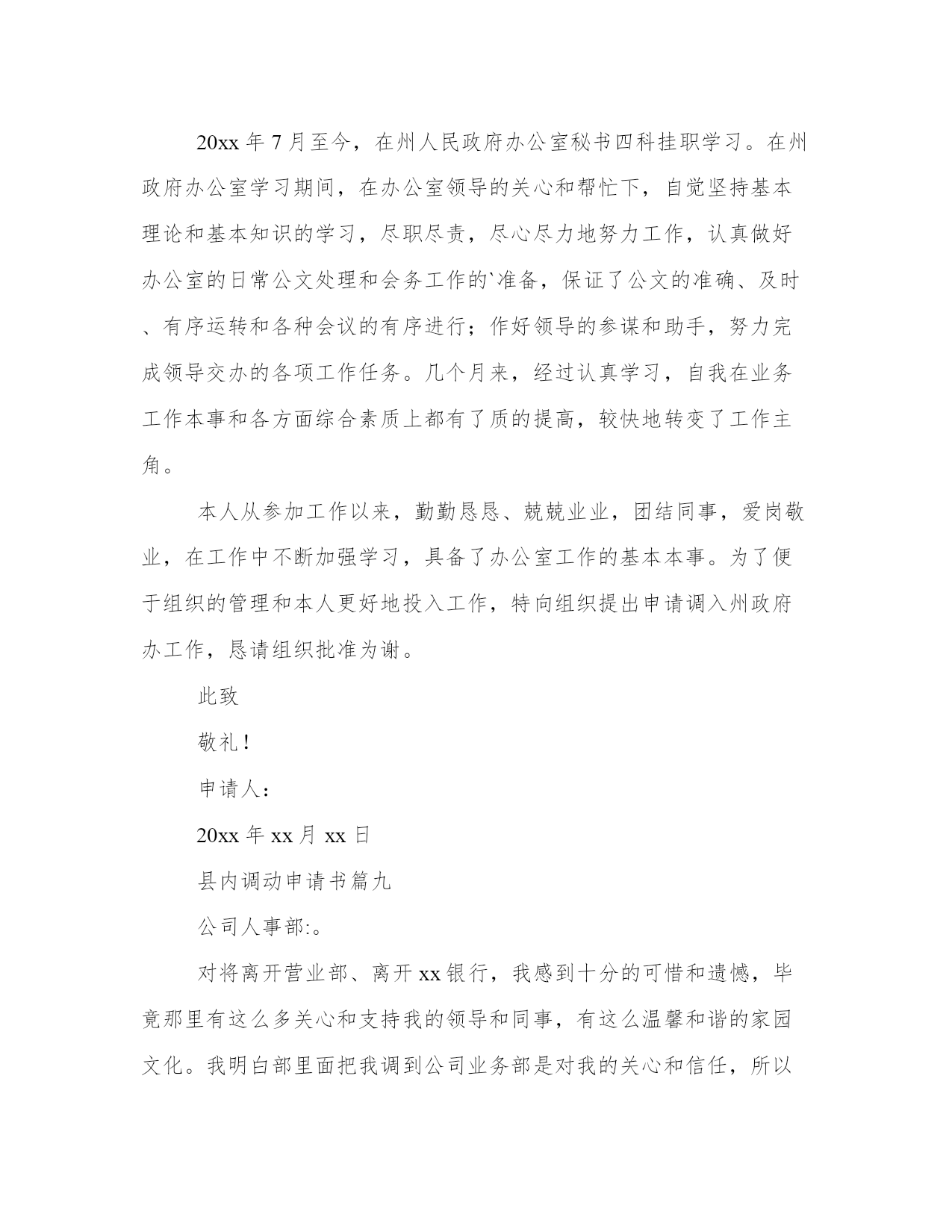 20xx 年 7 月至今，在州人民政府办公室秘书四科挂职学习。在州政府办公室学习期间，在办公室领导的关心和帮忙下，自觉坚持基本理论和基本知识的学习，尽职尽责，尽心尽力地努力工作，认真做好办公室的日常公文处理和会务工作的`准备，保证了公文的准确、及时、有序运转和各种会议的有序进行；作好领导的参谋和助手，努力完成领导交办的各项工作任务。几个月来，经过认真学习，自我在业务工作本事和各方面综合素质上都有了质的提高，较快地转变了工作主角。

本人从参加工作以来，勤勤恳恳、兢兢业业，团结同事，爱岗敬业，在工作中不断加强学习，具备了办公室工作的基本本事。为了便于组织的管理和本人更好地投入工作，特向组织提出申请调入州政府办工作，恳请组织批准为谢。

此致

敬礼！

申请人：

20xx 年 xx 月 xx 日

县内调动申请书篇九

公司人事部:。

对将离开营业部、离开 xx 银行，我感到十分的可惜和遗憾，毕竟那里有这么多关心和支持我的领导和同事，有这么温馨和谐的家园文化。我明白部里面把我调到公司业务部是对我的关心和信任，所以